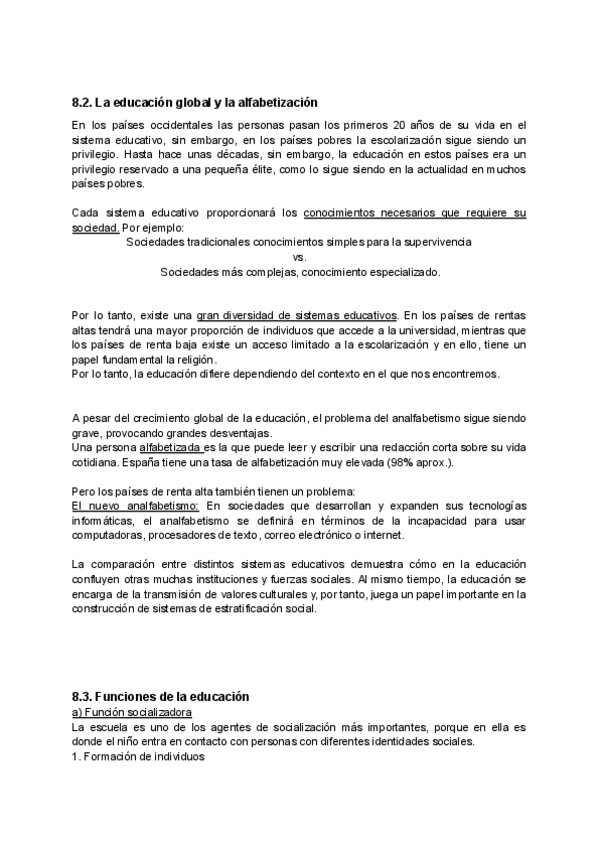 8.2. La educación global y la alfabetización

En los países occidentales las personas pasan los primeros 20 años de su vida en el sistema educativo, sin embargo, en los países pobres la escolarización sigue siendo un privilegio. Hasta hace unas décadas, sin embargo, la educación en estos países era un privilegio reservado a una pequeña élite, como lo sigue siendo en la actualidad en muchos países pobres.

Cada sistema educativo proporcionará los conocimientos necesarios que requiere su sociedad. Por ejemplo:
Sociedades tradicionales conocimientos simples para la supervivencia
vs.
Sociedades más complejas, conocimiento especializado.

Por lo tanto, existe una gran diversidad de sistemas educativos. En los países de rentas altas tendrá una mayor proporción de individuos que accede a la universidad, mientras que los países de renta baja existe un acceso limitado a la escolarización y en ello, tiene un papel fundamental la religión.
Por lo tanto, la educación difiere dependiendo del contexto en el que nos encontremos.

A pesar del crecimiento global de la educación, el problema del analfabetismo sigue siendo grave, provocando grandes desventajas.
Una persona alfabetizada es la que puede leer y escribir una redacción corta sobre su vida cotidiana. España tiene una tasa de alfabetización muy elevada (98% aprox.).

Pero los países de renta alta también tienen un problema:
El nuevo analfabetismo: En sociedades que desarrollan y expanden sus tecnologías informáticas, el analfabetismo se definirá en términos de la incapacidad para usar computadoras, procesadores de texto, correo electrónico o internet.

La comparación entre distintos sistemas educativos demuestra cómo en la educación confluyen otras muchas instituciones y fuerzas sociales. Al mismo tiempo, la educación se encarga de la transmisión de valores culturales y, por tanto, juega un papel importante en la construcción de sistemas de estratificación social.

8.3. Funciones de la educación
a) Función socializadora
La escuela es uno de los agentes de socialización más importantes, porque en ella es donde el niño entra en contacto con personas con diferentes identidades sociales.
1. Formación de individuos